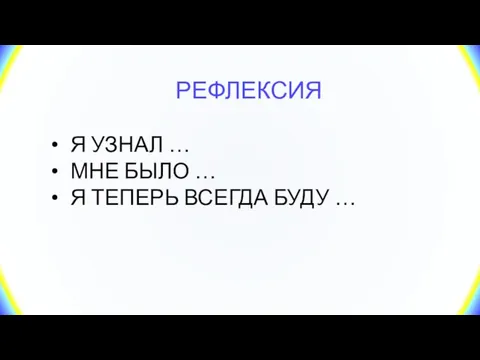 РЕФЛЕКСИЯ

• Я УЗНАЛ …
• МНЕ БЫЛО …
• Я ТЕПЕРЬ ВСЕГДА БУДУ …